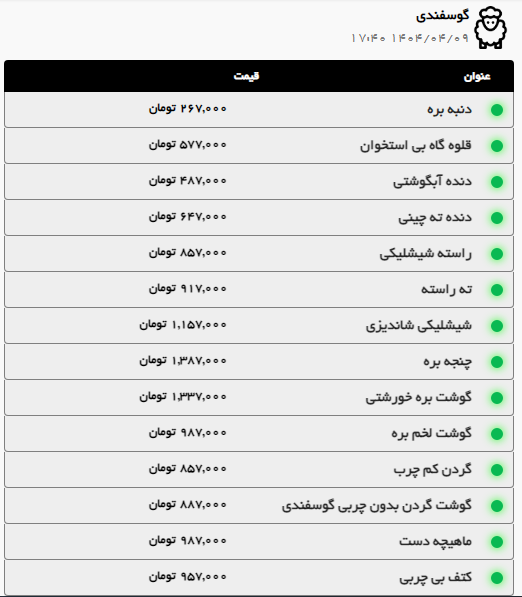 گوسفندی
۱۷:۴۰ ۱۴۰۴/۰۴/۰۹

| عنوان | قیمت |
|---|---|
| دنبه بره | ۲۶۷,۰۰۰ تومان |
| قلوه گاه بی استخوان | ۵۷۷,۰۰۰ تومان |
| دنده آبگوشتی | ۴۸۷,۰۰۰ تومان |
| دنده ته چینی | ۶۴۷,۰۰۰ تومان |
| راسته شیشلیکی | ۸۵۷,۰۰۰ تومان |
| ته راسته | ۹۱۷,۰۰۰ تومان |
| شیشلیکی شاندیزی | ۱,۱۵۷,۰۰۰ تومان |
| چنجه بره | ۱,۳۸۷,۰۰۰ تومان |
| گوشت بره خورشتی | ۱,۳۳۷,۰۰۰ تومان |
| گوشت لخم بره | ۹۸۷,۰۰۰ تومان |
| گردن کم چرب | ۸۵۷,۰۰۰ تومان |
| گوشت گردن بدون چربی گوسفندی | ۸۸۷,۰۰۰ تومان |
| ماهیچه دست | ۹۸۷,۰۰۰ تومان |
| کتف بی چربی | ۹۵۷,۰۰۰ تومان |